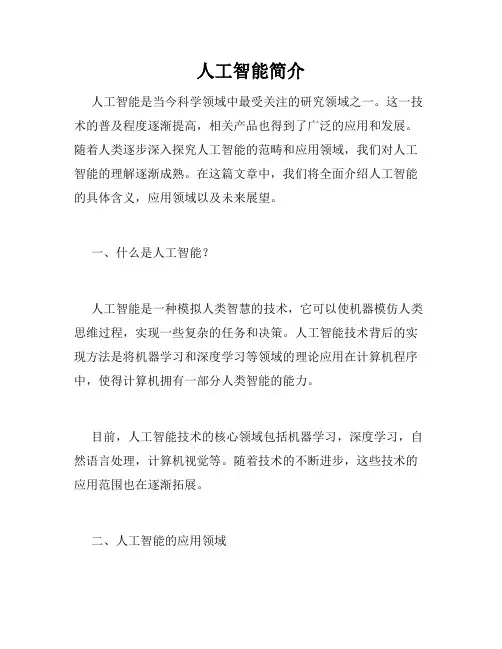 人工智能简介

人工智能是当今科学领域中最受关注的研究领域之一。这一技术的普及程度逐渐提高，相关产品也得到了广泛的应用和发展。随着人类逐步深入探究人工智能的范畴和应用领域，我们对人工智能的理解逐渐成熟。在这篇文章中，我们将全面介绍人工智能的具体含义，应用领域以及未来展望。

一、什么是人工智能？

人工智能是一种模拟人类智慧的技术，它可以使机器模仿人类思维过程，实现一些复杂的任务和决策。人工智能技术背后的实现方法是将机器学习和深度学习等领域的理论应用在计算机程序中，使得计算机拥有一部分人类智能的能力。

目前，人工智能技术的核心领域包括机器学习，深度学习，自然语言处理，计算机视觉等。随着技术的不断进步，这些技术的应用范围也在逐渐拓展。

二、人工智能的应用领域